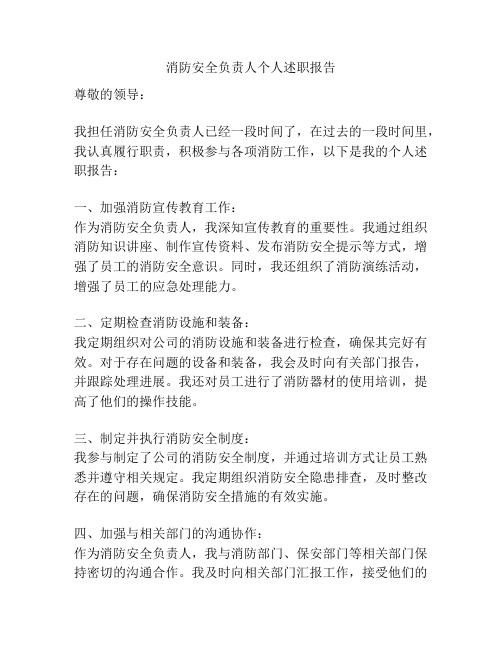 消防安全负责人个人述职报告

尊敬的领导：

我担任消防安全负责人已经一段时间了，在过去的一段时间里，我认真履行职责，积极参与各项消防工作，以下是我的个人述职报告：

一、加强消防宣传教育工作：
作为消防安全负责人，我深知宣传教育的重要性。我通过组织消防知识讲座、制作宣传资料、发布消防安全提示等方式，增强了员工的消防安全意识。同时，我还组织了消防演练活动，增强了员工的应急处理能力。

二、定期检查消防设施和装备：
我定期组织对公司的消防设施和装备进行检查，确保其完好有效。对于存在问题的设备和装备，我会及时向有关部门报告，并跟踪处理进展。我还对员工进行了消防器材的使用培训，提高了他们的操作技能。

三、制定并执行消防安全制度：
我参与制定了公司的消防安全制度，并通过培训方式让员工熟悉并遵守相关规定。我定期组织消防安全隐患排查，及时整改存在的问题，确保消防安全措施的有效实施。

四、加强与相关部门的沟通协作：
作为消防安全负责人，我与消防部门、保安部门等相关部门保持密切的沟通合作。我及时向相关部门汇报工作，接受他们的